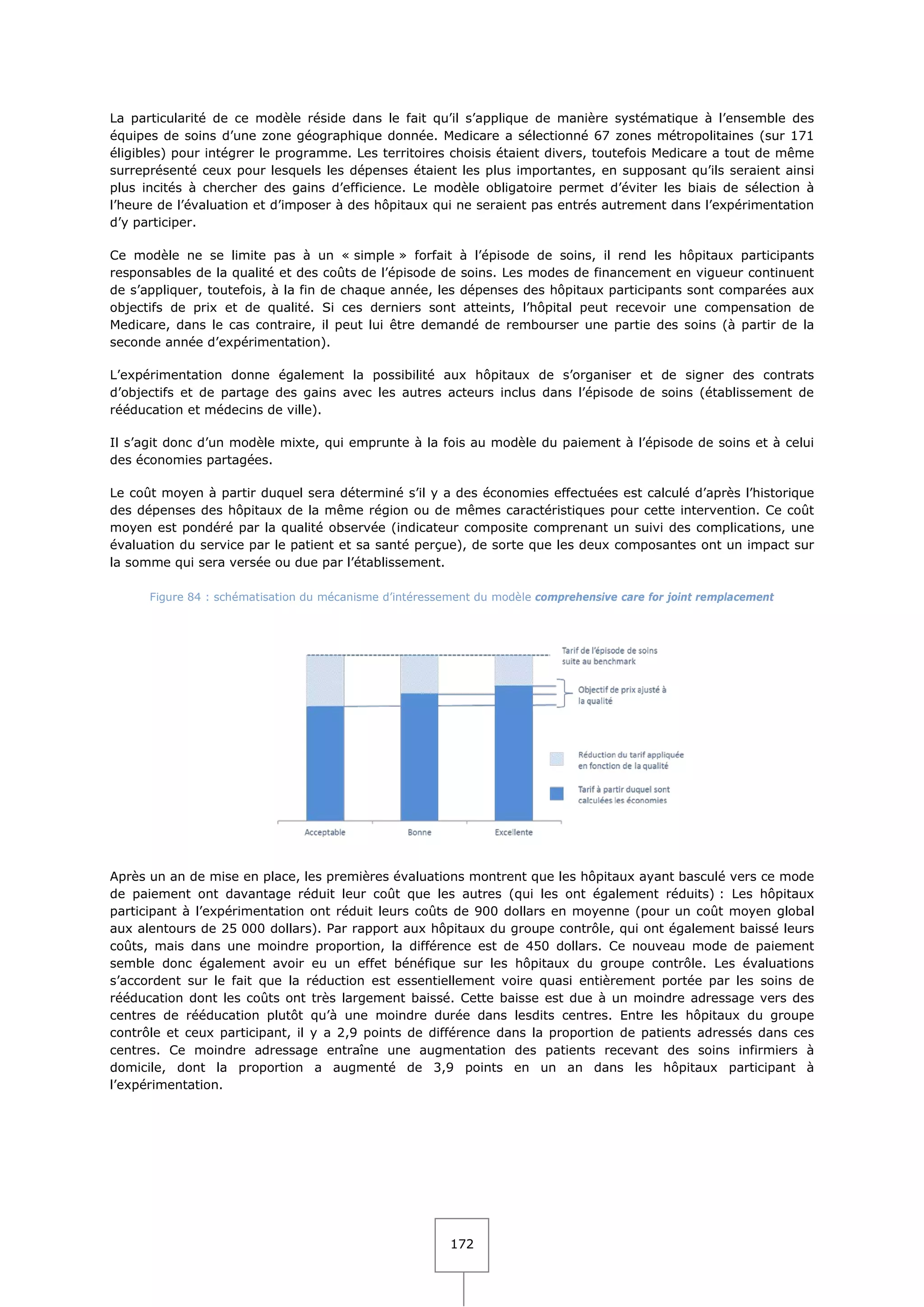 La particularité de ce modèle réside dans le fait qu'il s'applique de manière systématique à l'ensemble des équipes de soins d'une zone géographique donnée. Medicare a sélectionné 67 zones métropolitaines (sur 171 éligibles) pour intégrer le programme. Les territoires choisis étaient divers, toutefois Medicare a tout de même surreprésenté ceux pour lesquels les dépenses étaient les plus importantes, en supposant qu'ils seraient ainsi plus incités à chercher des gains d'efficience. Le modèle obligatoire permet d'éviter les biais de sélection à l'heure de l'évaluation et d'imposer à des hôpitaux qui ne seraient pas entrés autrement dans l'expérimentation d'y participer.

Ce modèle ne se limite pas à un « simple » forfait à l'épisode de soins, il rend les hôpitaux participants responsables de la qualité et des coûts de l'épisode de soins. Les modes de financement en vigueur continuent de s'appliquer, toutefois, à la fin de chaque année, les dépenses des hôpitaux participants sont comparées aux objectifs de prix et de qualité. Si ces derniers sont atteints, l'hôpital peut recevoir une compensation de Medicare, dans le cas contraire, il peut lui être demandé de rembourser une partie des soins (à partir de la seconde année d'expérimentation).

L'expérimentation donne également la possibilité aux hôpitaux de s'organiser et de signer des contrats d'objectifs et de partage des gains avec les autres acteurs inclus dans l'épisode de soins (établissement de rééducation et médecins de ville).

Il s'agit donc d'un modèle mixte, qui emprunte à la fois au modèle du paiement à l'épisode de soins et à celui des économies partagées.

Le coût moyen à partir duquel sera déterminé s'il y a des économies effectuées est calculé d'après l'historique des dépenses des hôpitaux de la même région ou de mêmes caractéristiques pour cette intervention. Ce coût moyen est pondéré par la qualité observée (indicateur composite comprenant un suivi des complications, une évaluation du service par le patient et sa santé perçue), de sorte que les deux composantes ont un impact sur la somme qui sera versée ou due par l'établissement.

Figure 84 : schématisation du mécanisme d'intéressement du modèle comprehensive care for joint remplacement

Tarif de l'épisode de soins suite au benchmark

Objectif de prix ajusté à la qualité

Réduction du tarif appliquée en fonction de la qualité

Tarif à partir duquel sont calculées les économies

Acceptable

Bonne

Excellente

Après un an de mise en place, les premières évaluations montrent que les hôpitaux ayant basculé vers ce mode de paiement ont davantage réduit leur coût que les autres (qui les ont également réduits) : Les hôpitaux participant à l'expérimentation ont réduit leurs coûts de 900 dollars en moyenne (pour un coût moyen global aux alentours de 25 000 dollars). Par rapport aux hôpitaux du groupe contrôle, qui ont également baissé leurs coûts, mais dans une moindre proportion, la différence est de 450 dollars. Ce nouveau mode de paiement semble donc également avoir eu un effet bénéfique sur les hôpitaux du groupe contrôle. Les évaluations s'accordent sur le fait que la réduction est essentiellement voire quasi entièrement portée par les soins de rééducation dont les coûts ont très largement baissé. Cette baisse est due à un moindre adressage vers des centres de rééducation plutôt qu'à une moindre durée dans lesdits centres. Entre les hôpitaux du groupe contrôle et ceux participant, il y a 2,9 points de différence dans la proportion de patients adressés dans ces centres. Ce moindre adressage entraîne une augmentation des patients recevant des soins infirmiers à domicile, dont la proportion a augmenté de 3,9 points en un an dans les hôpitaux participant à l'expérimentation.

172